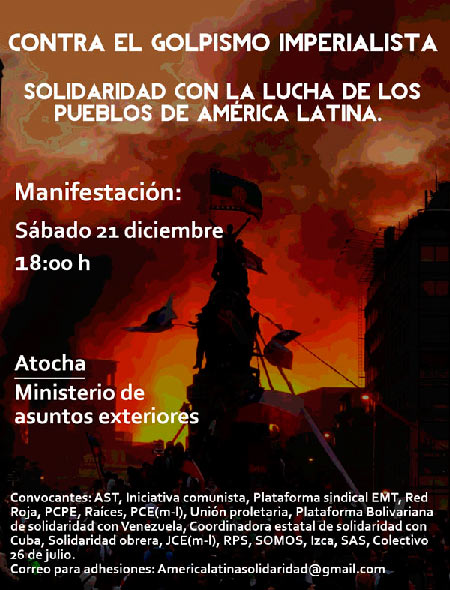 CONTRA EL GOLPISMO IMPERIALISTA

SOLIDARIDAD CON LA LUCHA DE LOS PUEBLOS DE AMÉRICA LATINA.

Manifestación:

Sábado 21 diciembre

18:00 h

Atocha

Ministerio de asuntos exteriores

Convocantes: AST, Iniciativa comunista, Plataforma sindical EMT, Red Roja, PCPE, Raíces, PCE(m-l), Unión proletaria, Plataforma Bolivariana de solidaridad con Venezuela, Coordinadora estatal de solidaridad con Cuba, Solidaridad obrera, JCE(m-l), RPS, SOMOS, Izca, SAS, Colectivo 26 de julio.
Correo para adhesiones: Americalatinasolidaridad@gmail.com